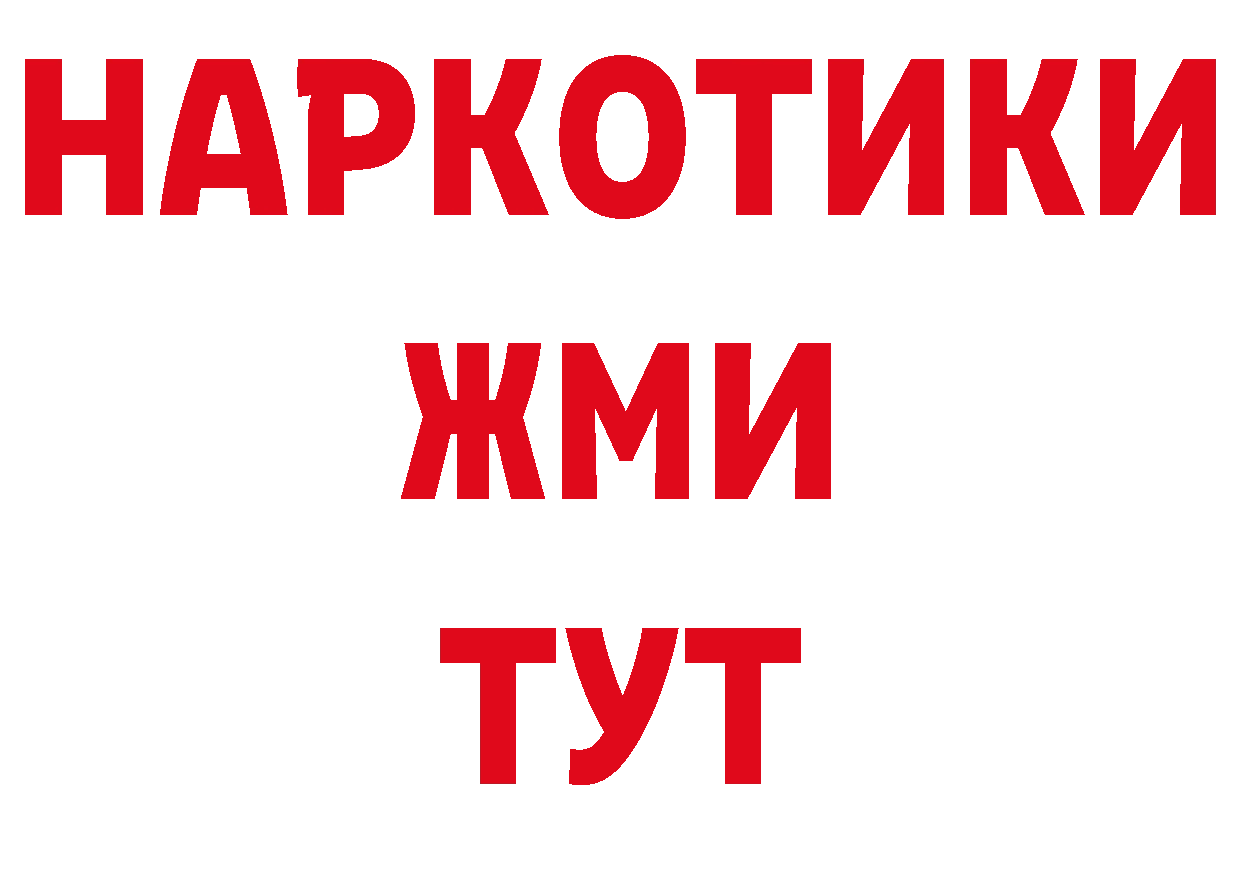 НАРКОТИКИ
ЖМИ
ТУТ